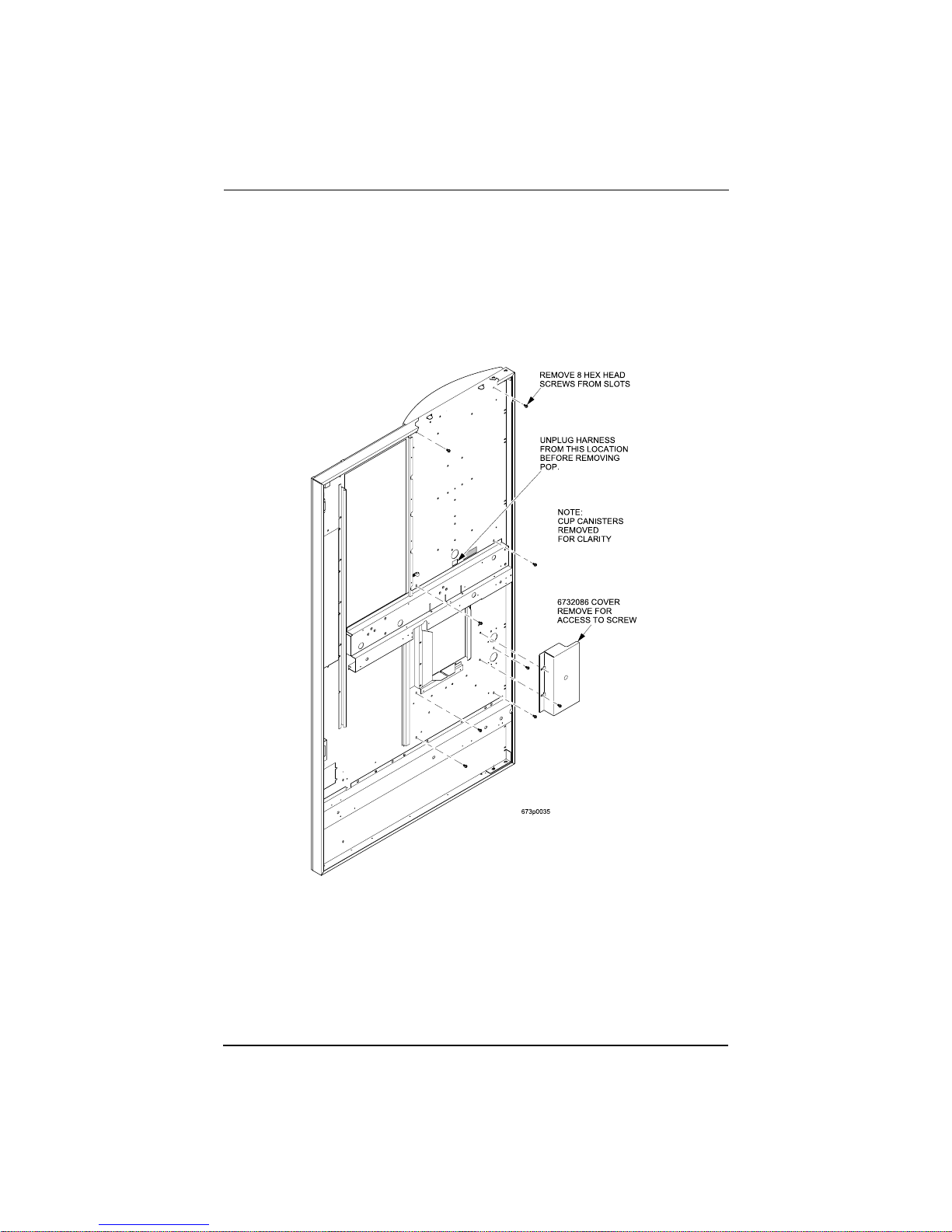 REMOVE 8 HEX HEAD SCREWS FROM SLOTS

UNPLUG HARNESS FROM THIS LOCATION BEFORE REMOVING POP.

NOTE: CUP CANISTERS REMOVED FOR CLARITY

6732086 COVER REMOVE FOR ACCESS TO SCREW

673p0035